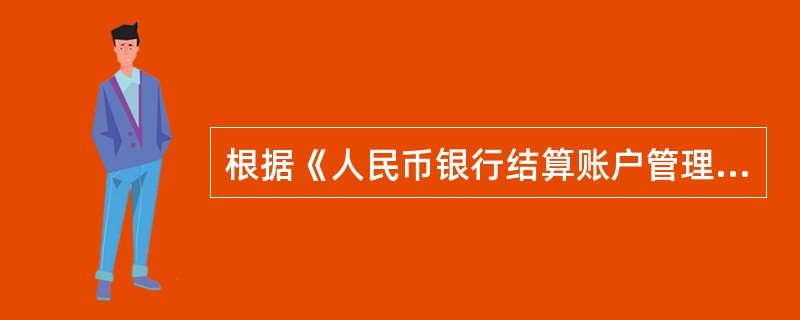 根据《人民币银行结算账户管理...